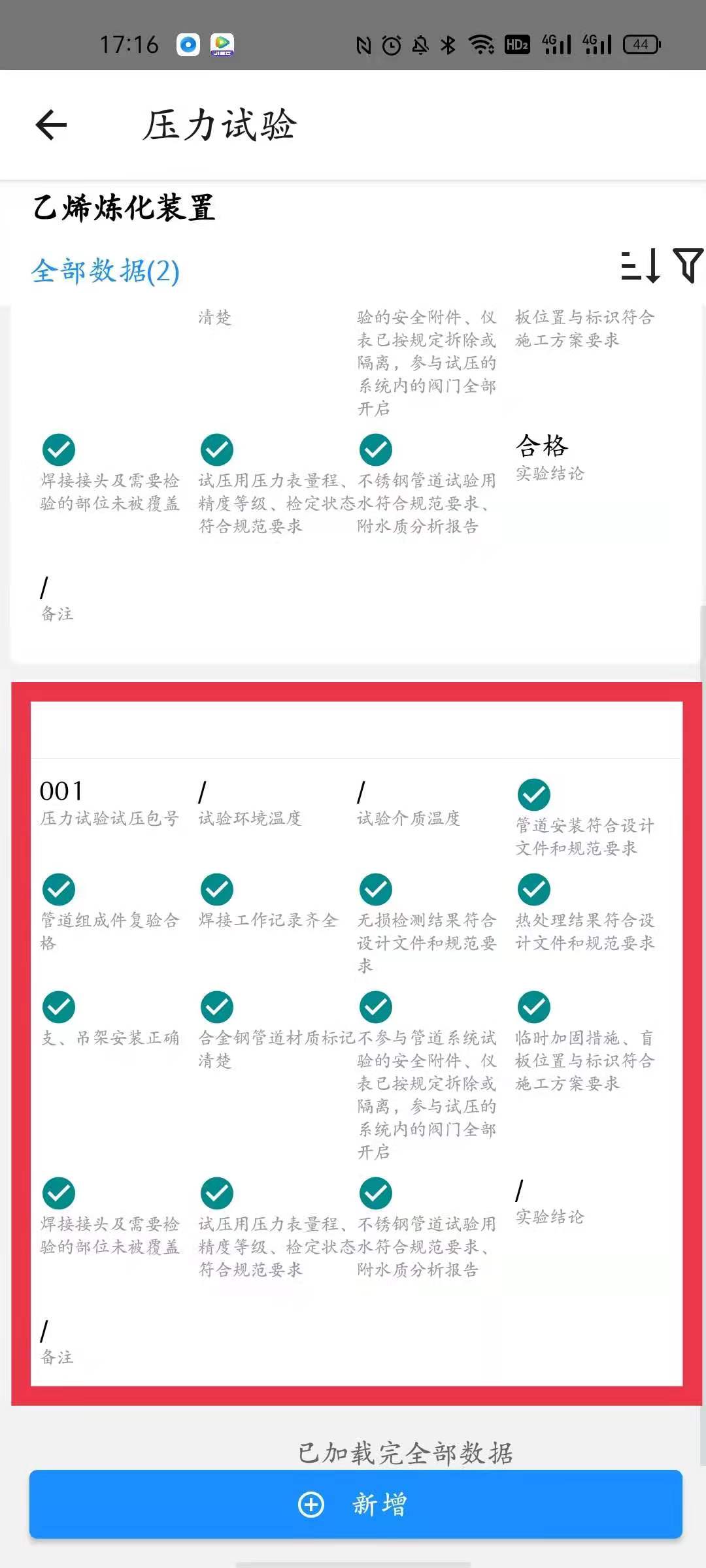 17:16

HD2 4G 4G 44

压力试验

乙烯炼化装置

全部数据(2)

清楚

验的安全附件、仪表已按规定拆除或隔离，参与试压的系统内的阀门全部开启

板位置与标识符合施工方案要求

焊接接头及需要检验的部位未被覆盖

试压用压力表量程、精度等级、检定状态符合规范要求

不锈钢管道试验用水符合规范要求、附水质分析报告

合格
实验结论

/
备注

001
压力试验试压包号

/
试验环境温度

/
试验介质温度

管道安装符合设计文件和规范要求

管道组成件复验合格

焊接工作记录齐全

无损检测结果符合设计文件和规范要求

热处理结果符合设计文件和规范要求

支、吊架安装正确

合金钢管道材质标记清楚

不参与管道系统试验的安全附件、仪表已按规定拆除或隔离，参与试压的系统内的阀门全部开启

临时加固措施、盲板位置与标识符合施工方案要求

焊接接头及需要检验的部位未被覆盖

试压用压力表量程、精度等级、检定状态符合规范要求

不锈钢管道试验用水符合规范要求、附水质分析报告

/
实验结论

/
备注

已加载完全部数据

新增